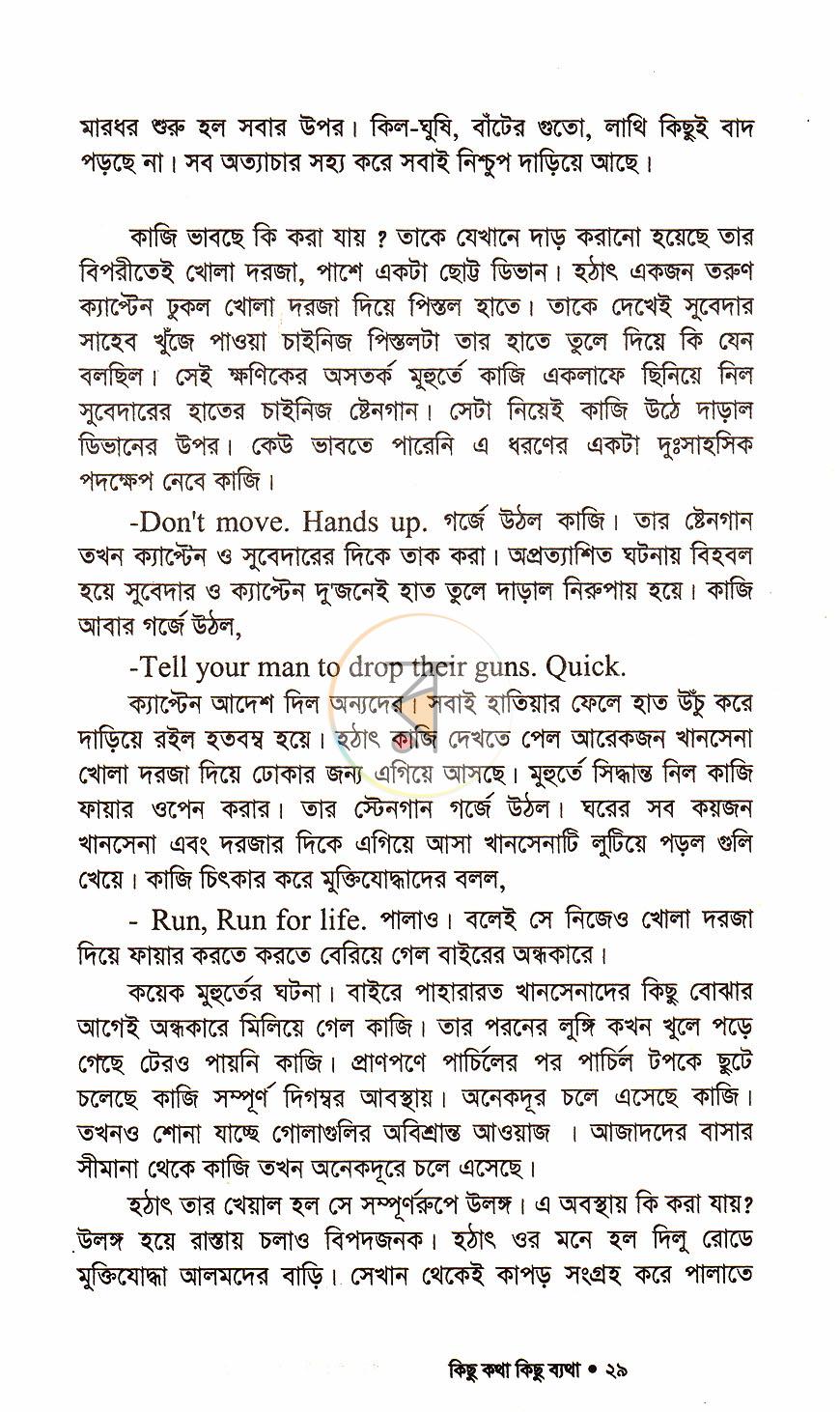 মারধর শুরু হল সবার উপর। কিল-ঘুষি, বাঁটের গুতো, লাথি কিছুই বাদ পড়ছে না। সব অত্যাচার সহ্য করে সবাই নিশ্চুপ দাড়িয়ে আছে।

কাজি ভাবছে কি করা যায় ? তাকে যেখানে দাড় করানো হয়েছে তার বিপরীতেই খোলা দরজা, পাশে একটা ছোট্ট ডিভান। হঠাৎ একজন তরুণ ক্যাপ্টেন ঢুকল খোলা দরজা দিয়ে পিস্তল হাতে। তাকে দেখেই সুবেদার সাহেব খুঁজে পাওয়া চাইনিজ পিস্তলটা তার হাতে তুলে দিয়ে কি যেন বলছিল। সেই ক্ষণিকের অসতর্ক মুহূর্তে কাজি একলাফে ছিনিয়ে নিল সুবেদারের হাতের চাইনিজ ষ্টেনগান। সেটা নিয়েই কাজি উঠে দাড়াল ডিভানের উপর। কেউ ভাবতে পারেনি এ ধরণের একটা দুঃসাহসিক পদক্ষেপ নেবে কাজি।

-Don't move. Hands up. গর্জে উঠল কাজি। তার ষ্টেনগান তখন ক্যাপ্টেন ও সুবেদারের দিকে তাক করা। অপ্রত্যাশিত ঘটনায় বিহবল হয়ে সুবেদার ও ক্যাপ্টেন দু'জনেই হাত তুলে দাড়াল নিরুপায় হয়ে। কাজি আবার গর্জে উঠল,

-Tell your man to drop their guns. Quick.

ক্যাপ্টেন আদেশ দিল অন্যদের। সবাই হাতিয়ার ফেলে হাত উঁচু করে দাড়িয়ে রইল হতবম্ব হয়ে। হঠাৎ কাজি দেখতে পেল আরেকজন খানসেনা খোলা দরজা দিয়ে ঢোকার জন্য এগিয়ে আসছে। মুহূর্তে সিদ্ধান্ত নিল কাজি ফায়ার ওপেন করার। তার স্টেনগান গর্জে উঠল। ঘরের সব কয়জন খানসেনা এবং দরজার দিকে এগিয়ে আসা খানসেনাটি লুটিয়ে পড়ল গুলি খেয়ে। কাজি চিৎকার করে মুক্তিযোদ্ধাদের বলল,

- Run, Run for life. পালাও। বলেই সে নিজেও খোলা দরজা দিয়ে ফায়ার করতে করতে বেরিয়ে গেল বাইরের অন্ধকারে।

কয়েক মুহূর্তের ঘটনা। বাইরে পাহারারত খানসেনাদের কিছু বোঝার আগেই অন্ধকারে মিলিয়ে গেল কাজি। তার পরনের লুঙ্গি কখন খুলে পড়ে গেছে টেরও পায়নি কাজি। প্রাণপণে পার্চিলের পর পার্চিল টপকে ছুটে চলেছে কাজি সম্পূর্ণ দিগম্বর আবস্থায়। অনেকদূর চলে এসেছে কাজি। তখনও শোনা যাচ্ছে গোলাগুলির অবিশ্রান্ত আওয়াজ । আজাদদের বাসার সীমানা থেকে কাজি তখন অনেকদূরে চলে এসেছে।

হঠাৎ তার খেয়াল হল সে সম্পূর্ণরুপে উলঙ্গ। এ অবস্থায় কি করা যায়? উলঙ্গ হয়ে রাস্তায় চলাও বিপদজনক। হঠাৎ ওর মনে হল দিলু রোডে মুক্তিযোদ্ধা আলমদের বাড়ি। সেখান থেকেই কাপড় সংগ্রহ করে পালাতে

কিছু কথা কিছু ব্যথা • ২৯